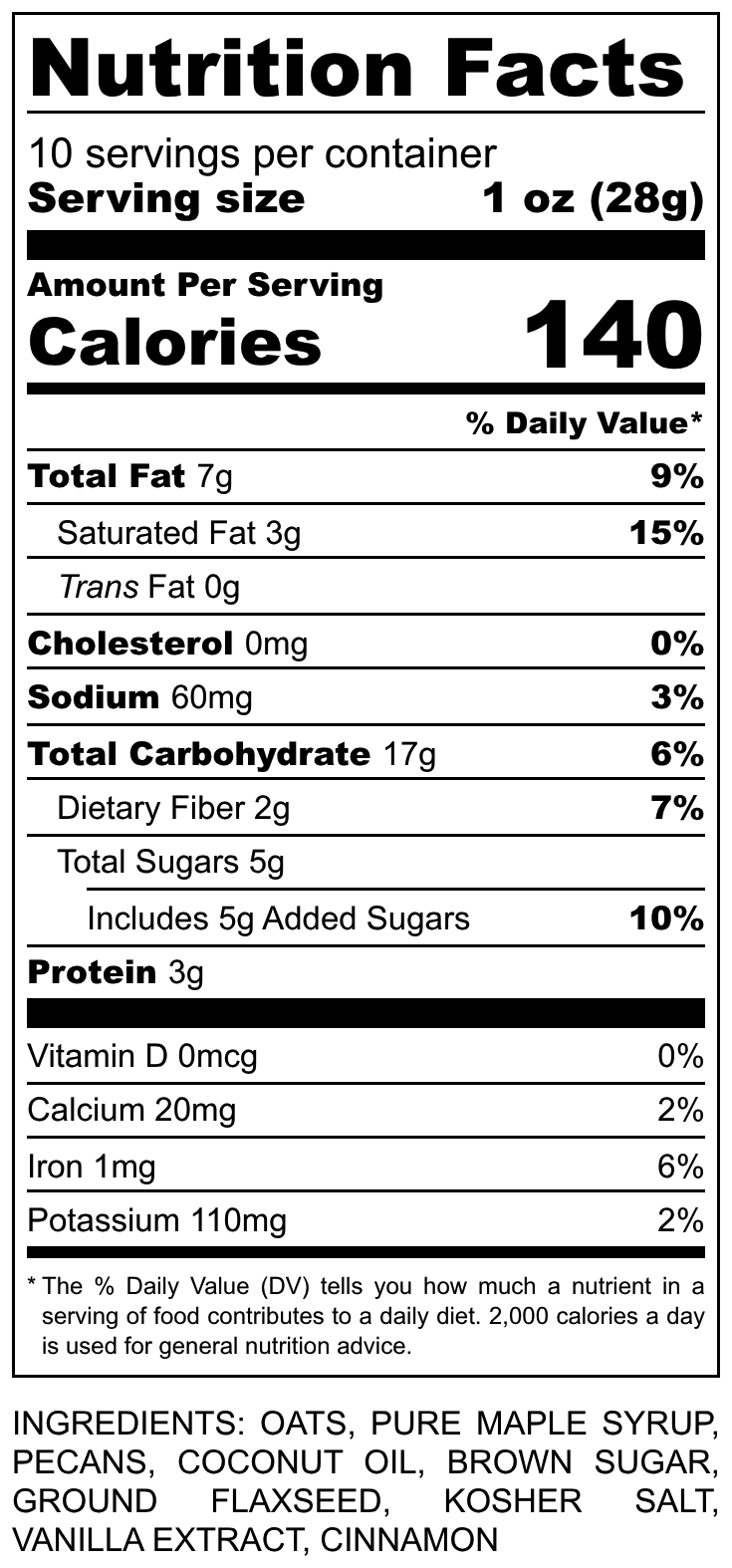 Nutrition Facts

10 servings per container
Serving size 1 oz (28g)

Amount Per Serving
Calories 140

% Daily Value*

Total Fat 7g 9%
Saturated Fat 3g 15%
Trans Fat 0g
Cholesterol 0mg 0%
Sodium 60mg 3%
Total Carbohydrate 17g 6%
Dietary Fiber 2g 7%
Total Sugars 5g
Includes 5g Added Sugars 10%
Protein 3g

Vitamin D 0mcg 0%
Calcium 20mg 2%
Iron 1mg 6%
Potassium 110mg 2%

* The % Daily Value (DV) tells you how much a nutrient in a serving of food contributes to a daily diet. 2,000 calories a day is used for general nutrition advice.

INGREDIENTS: OATS, PURE MAPLE SYRUP, PECANS, COCONUT OIL, BROWN SUGAR, GROUND FLAXSEED, KOSHER SALT, VANILLA EXTRACT, CINNAMON